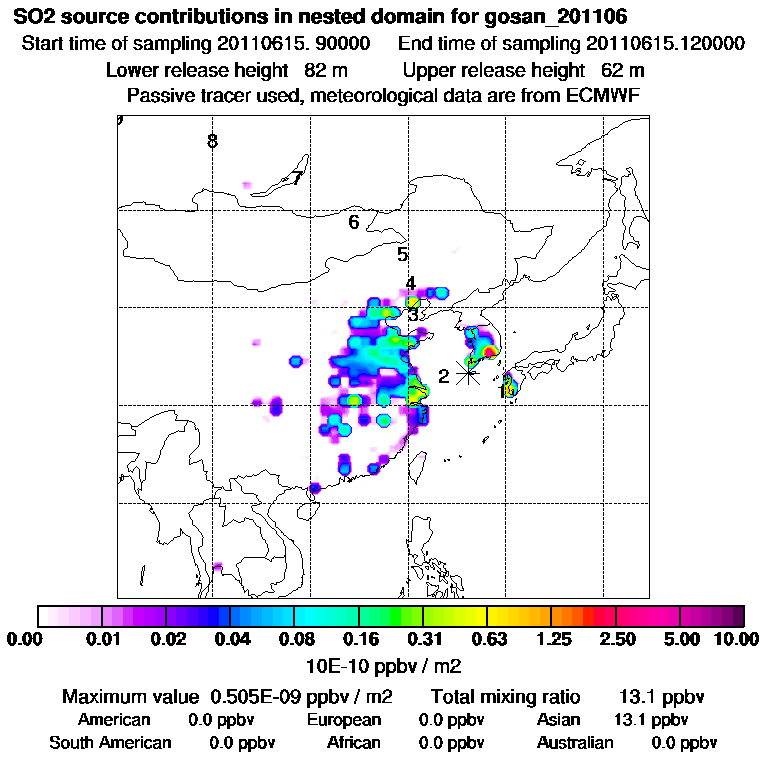 SO2 source contributions in nested domain for gosan_201106
Start time of sampling 20110615. 90000     End time of sampling 20110615.120000
Lower release height 82 m     Upper release height 62 m
Passive tracer used, meteorological data are from ECMWF

8
7
6
5
4
3
2
1

0.00 0.01 0.02 0.04 0.08 0.16 0.31 0.63 1.25 2.50 5.00 10.00
10E-10 ppbv / m2

Maximum value 0.505E-09 ppbv / m2     Total mixing ratio 13.1 ppbv
American 0.0 ppbv     European 0.0 ppbv     Asian 13.1 ppbv
South American 0.0 ppbv     African 0.0 ppbv     Australian 0.0 ppbv